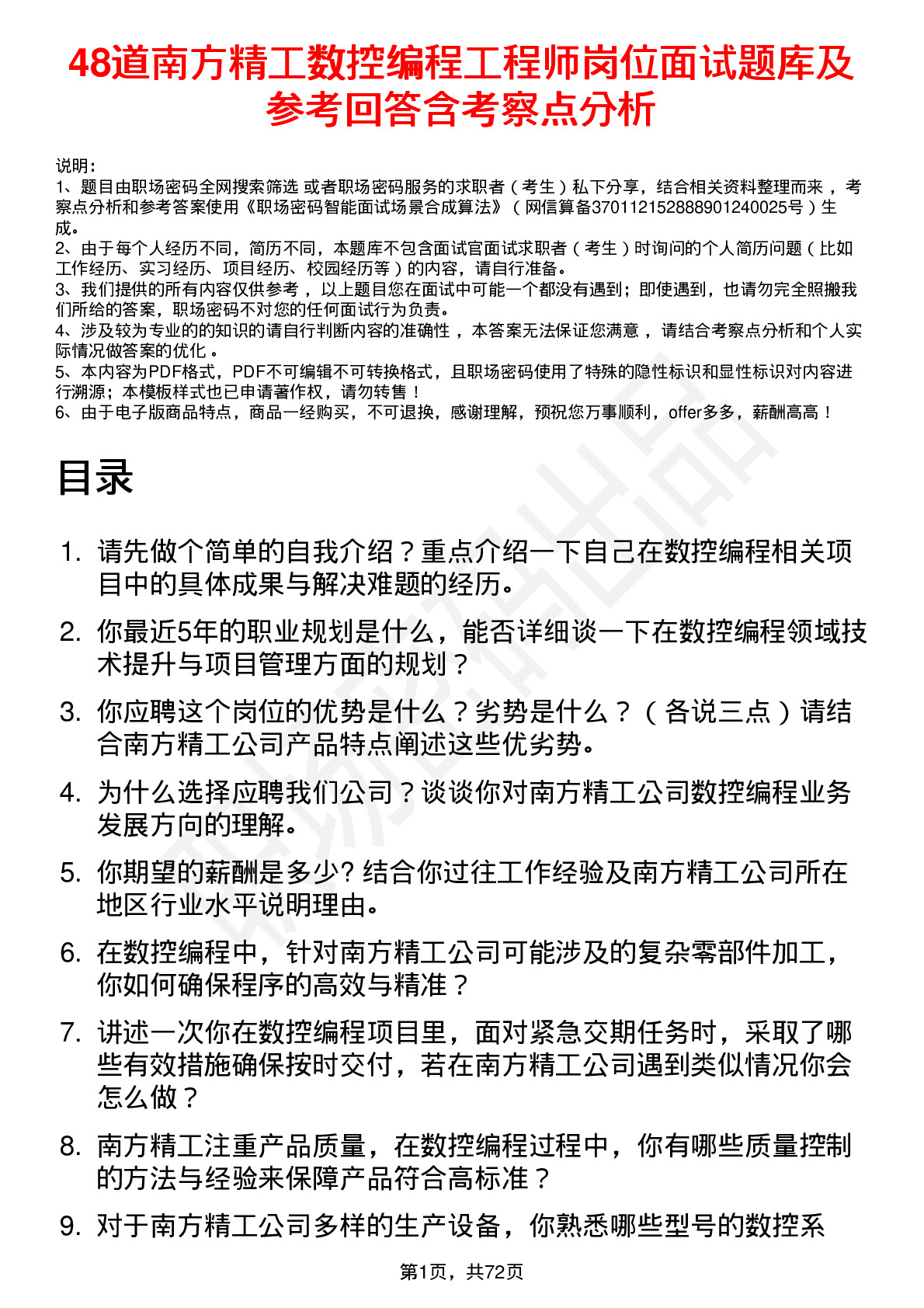 48道南方精工数控编程工程师岗位面试题库及参考回答含考察点分析

说明：
1、题目由职场密码全网搜索筛选 或者职场密码服务的求职者（考生）私下分享，结合相关资料整理而来 ，考察点分析和参考答案使用《职场密码智能面试场景合成算法》（网信算备370112152888901240025号）生成。
2、由于每个人经历不同，简历不同，本题库不包含面试官面试求职者（考生）时询问的个人简历问题（比如工作经历、实习经历、项目经历、校园经历等）的内容，请自行准备。
3、我们提供的所有内容仅供参考 ，以上题目您在面试中可能一个都没有遇到；即使遇到，也请勿完全照搬我们所给的答案，职场密码不对您的任何面试行为负责。
4、涉及较为专业的的知识的请自行判断内容的准确性 ，本答案无法保证您满意 ，请结合考察点分析和个人实际情况做答案的优化 。
5、本内容为PDF格式，PDF不可编辑不可转换格式，且职场密码使用了特殊的隐性标识和显性标识对内容进行溯源；本模板样式也已申请著作权，请勿转售！
6、由于电子版商品特点，商品一经购买，不可退换，感谢理解，预祝您万事顺利，offer多多，薪酬高高！

目录

1. 请先做个简单的自我介绍？重点介绍一下自己在数控编程相关项目中的具体成果与解决难题的经历。
2. 你最近5年的职业规划是什么，能否详细谈一下在数控编程领域技术提升与项目管理方面的规划？
3. 你应聘这个岗位的优势是什么？劣势是什么？（各说三点）请结合南方精工公司产品特点阐述这些优劣势。
4. 为什么选择应聘我们公司？谈谈你对南方精工公司数控编程业务发展方向的理解。
5. 你期望的薪酬是多少? 结合你过往工作经验及南方精工公司所在地区行业水平说明理由。
6. 在数控编程中，针对南方精工公司可能涉及的复杂零部件加工，你如何确保程序的高效与精准？
7. 讲述一次你在数控编程项目里，面对紧急交期任务时，采取了哪些有效措施确保按时交付，若在南方精工公司遇到类似情况你会怎么做？
8. 南方精工注重产品质量，在数控编程过程中，你有哪些质量控制的方法与经验来保障产品符合高标准？
9. 对于南方精工公司多样的生产设备，你熟悉哪些型号的数控系

第1页，共72页